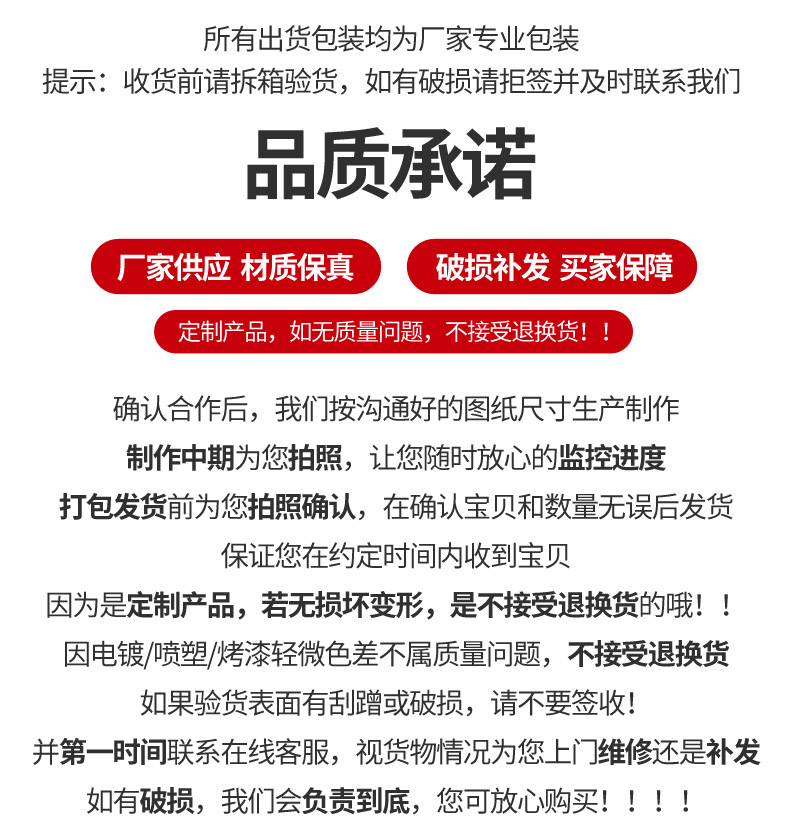 所有出货包装均为厂家专业包装
提示：收货前请拆箱验货，如有破损请拒签并及时联系我们

品质承诺

厂家供应 材质保真

破损补发 买家保障

定制产品，如无质量问题，不接受退换货！！

确认合作后，我们按沟通好的图纸尺寸生产制作
制作中期为您拍照，让您随时放心的监控进度
打包发货前为您拍照确认，在确认宝贝和数量无误后发货
保证您在约定时间内收到宝贝
因为是定制产品，若无损坏变形，是不接受退换货的哦！！
因电镀/喷塑/烤漆轻微色差不属质量问题，不接受退换货
如果验货表面有刮蹭或破损，请不要签收！
并第一时间联系在线客服，视货物情况为您上门维修还是补发
如有破损，我们会负责到底，您可放心购买！！！！